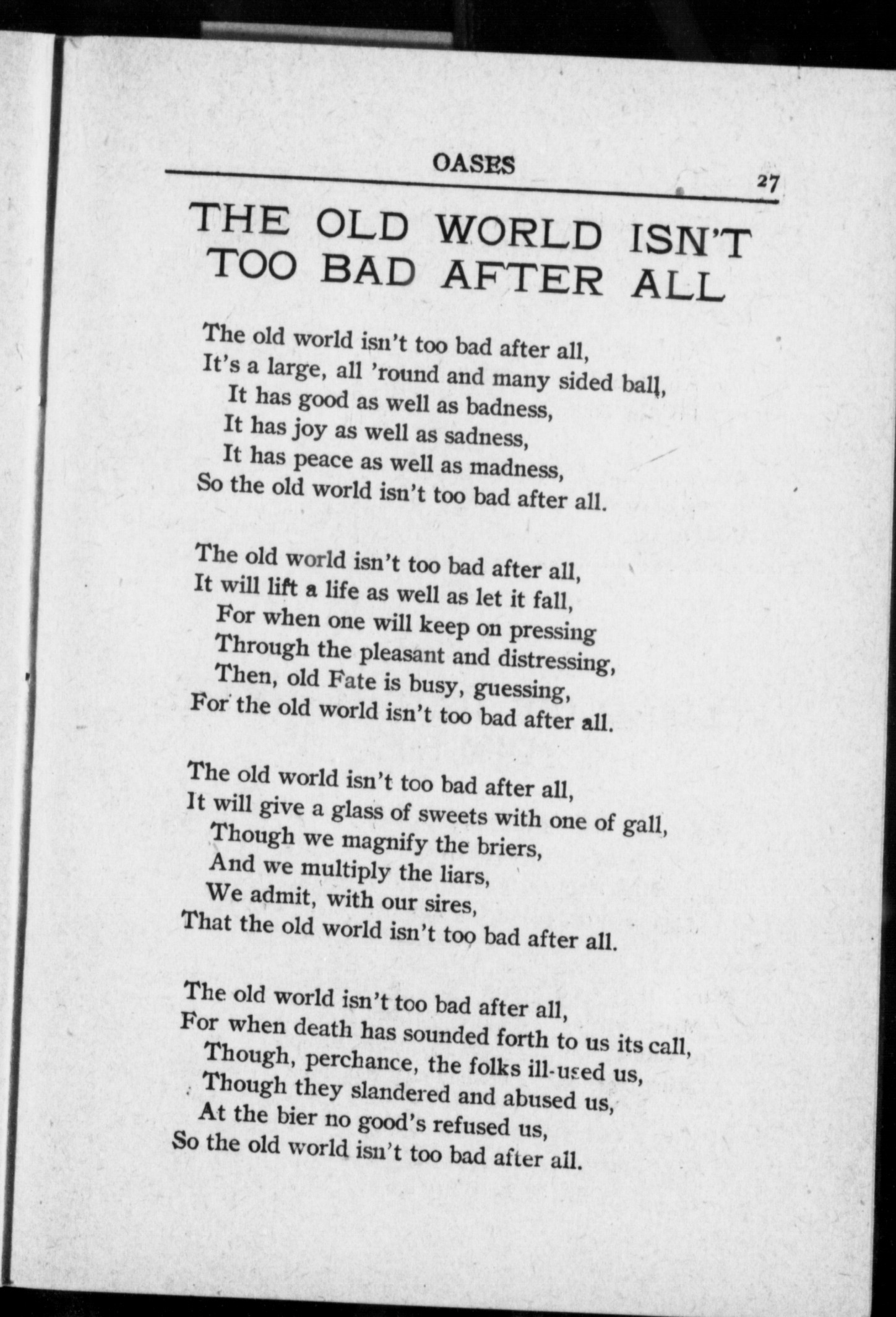 OASES

27

THE OLD WORLD ISN'T TOO BAD AFTER ALL

The old world isn't too bad after all,
It's a large, all 'round and many sided ball,
It has good as well as badness,
It has joy as well as sadness,
It has peace as well as madness,
So the old world isn't too bad after all.

The old world isn't too bad after all,
It will lift a life as well as let it fall,
For when one will keep on pressing
Through the pleasant and distressing,
Then, old Fate is busy, guessing,
For the old world isn't too bad after all.

The old world isn't too bad after all,
It will give a glass of sweets with one of gall,
Though we magnify the briers,
And we multiply the liars,
We admit, with our sires,
That the old world isn't too bad after all.

The old world isn't too bad after all,
For when death has sounded forth to us its call,
Though, perchance, the folks ill-used us,
Though they slandered and abused us,
At the bier no good's refused us,
So the old world isn't too bad after all.